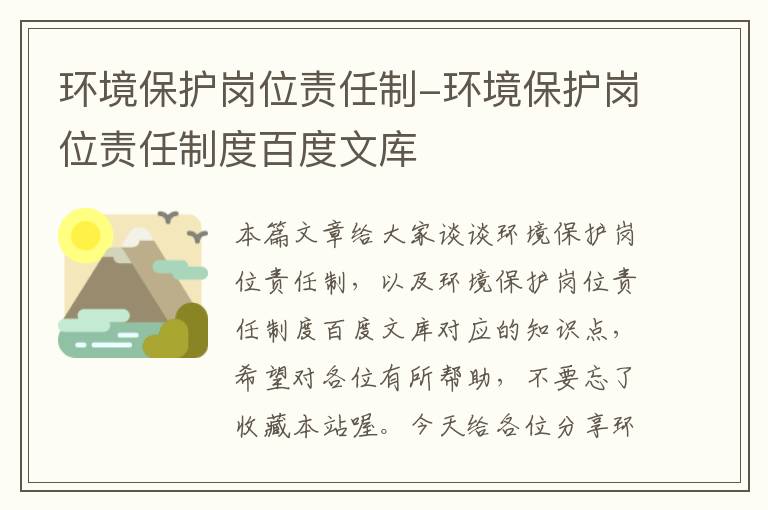 环境保护岗位责任制–环境保护岗位责任制度百度文库

本篇文章给大家谈谈环境保护岗位责任制，以及环境保护岗位责任制度百度文库对应的知识点，希望对各位有所帮助，不要忘了收藏本站喔。今天给各位分享环